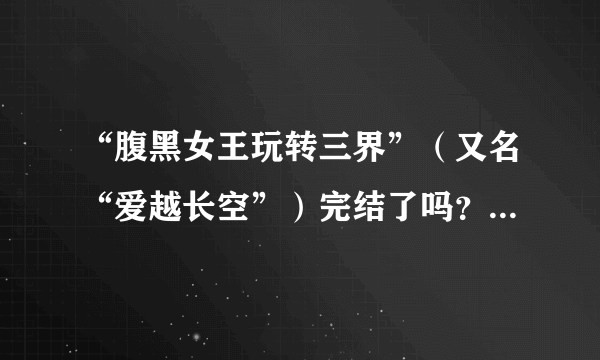 “腹黑女王玩转三界”（又名“爱越长空”）完结了吗？...